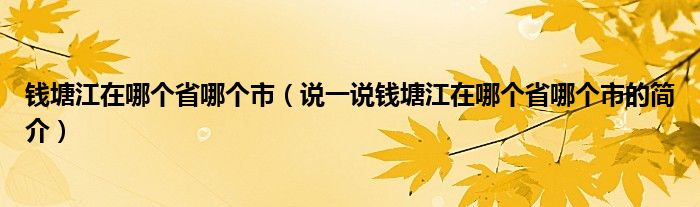 钱塘江在哪个省哪个市（说一说钱塘江在哪个省哪个市的简介）